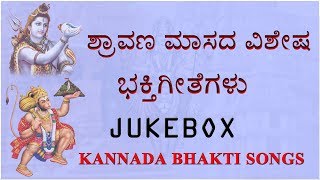 ಶ್ರಾವಣ ಮಾಸದ ವಿಶೇಷ ಭಕ್ತಿಗೀತೆಗಳು

JUKEBOX

KANNADA BHAKTI SONGS